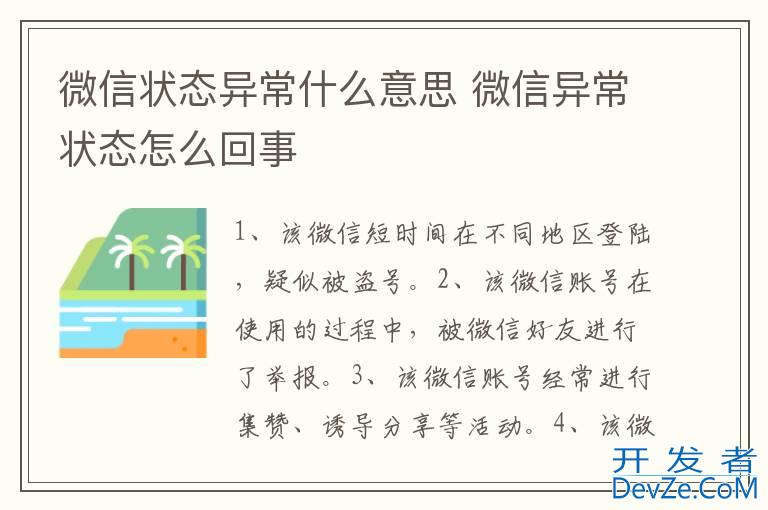 微信状态异常什么意思 微信异常状态怎么回事

1、该微信短时间在不同地区登陆，疑似被盗号。2、该微信账号在使用的过程中，被微信好友进行了举报。3、该微信账号经常进行集赞、诱导分享等活动。4、该微

开发者
DevZe.CoM